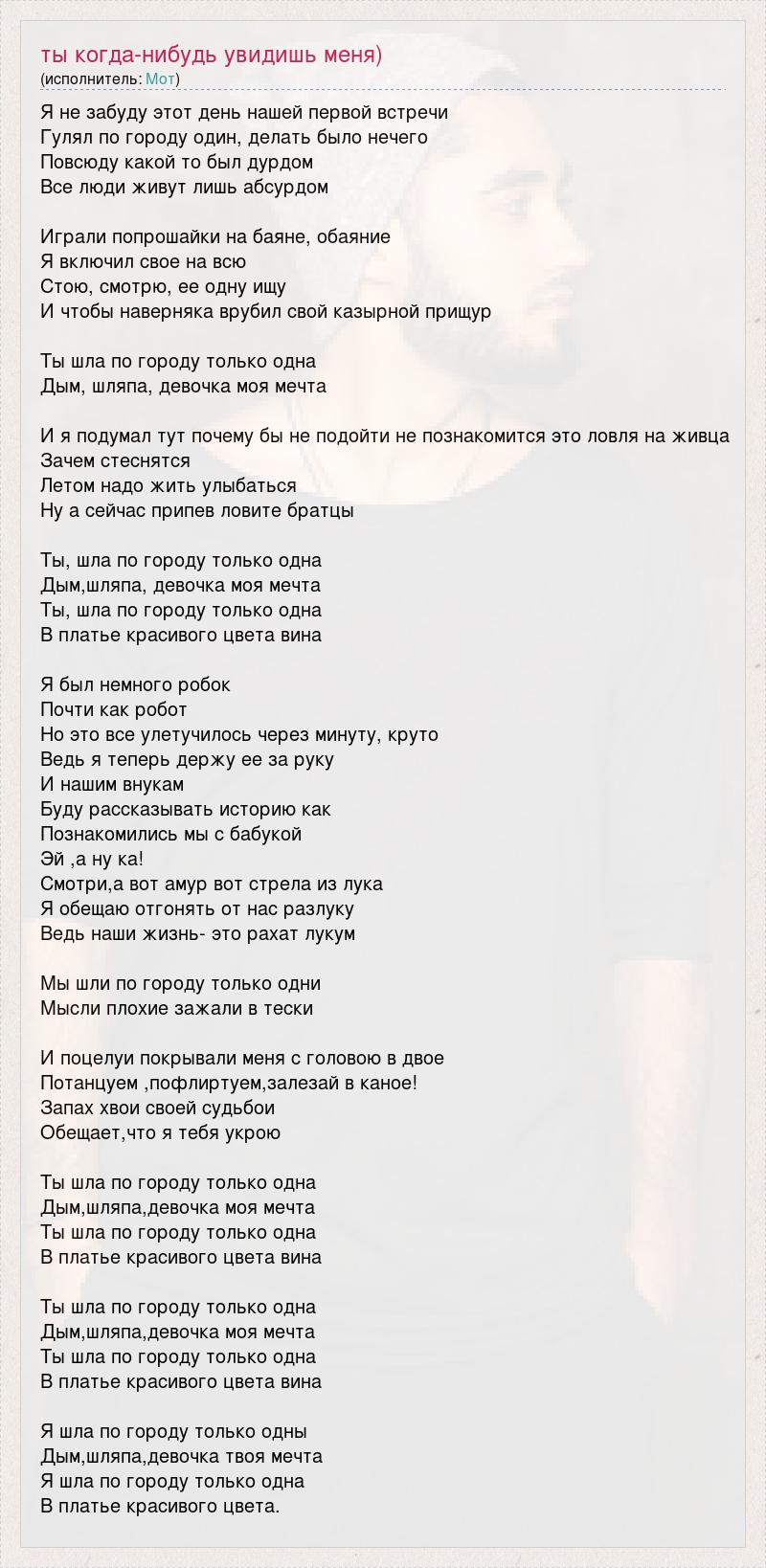 ты когда-нибудь увидишь меня)
(исполнитель: Мот)

Я не забуду этот день нашей первой встречи
Гулял по городу один, делать было нечего
Повсюду какой то был дурдом
Все люди живут лишь абсурдом

Играли попрошайки на баяне, обаяние
Я включил свое на всю
Стою, смотрю, ее одну ищу
И чтобы наверняка врубил свой казырной прищур

Ты шла по городу только одна
Дым, шляпа, девочка моя мечта

И я подумал тут почему бы не подойти не познакомится это ловля на живца
Зачем стеснятся
Летом надо жить улыбаться
Ну а сейчас припев ловите братцы

Ты, шла по городу только одна
Дым,шляпа, девочка моя мечта
Ты, шла по городу только одна
В платье красивого цвета вина

Я был немного робок
Почти как робот
Но это все улетучилось через минуту, круто
Ведь я теперь держу ее за руку
И нашим внукам
Буду рассказывать историю как
Познакомились мы с бабукой
Эй ,а ну ка!
Смотри,а вот амур вот стрела из лука
Я обещаю отгонять от нас разлуку
Ведь наши жизнь- это рахат лукум

Мы шли по городу только одни
Мысли плохие зажали в тески

И поцелуи покрывали меня с головою в двое
Потанцуем ,пофлиртуем,залезай в каное!
Запах хвои своей судьбои
Обещает,что я тебя укрою

Ты шла по городу только одна
Дым,шляпа,девочка моя мечта
Ты шла по городу только одна
В платье красивого цвета вина

Ты шла по городу только одна
Дым,шляпа,девочка моя мечта
Ты шла по городу только одна
В платье красивого цвета вина

Я шла по городу только одны
Дым,шляпа,девочка твоя мечта
Я шла по городу только одна
В платье красивого цвета.